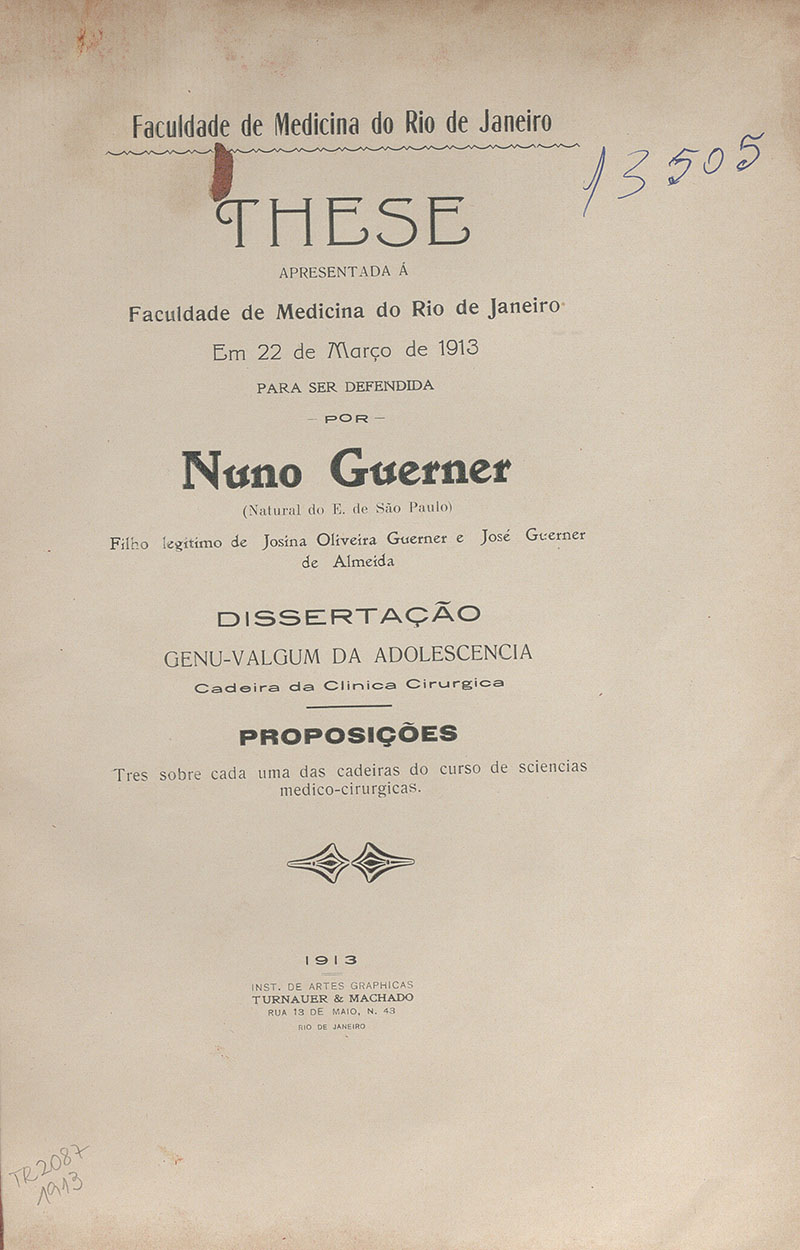 Faculdade de Medicina do Rio de Janeiro

13505

THESE

APRESENTADA Á

Faculdade de Medicina do Rio de Janeiro

Em 22 de Março de 1913

PARA SER DEFENDIDA

— POR —

Nuno Guerner

(Natural do E. de São Paulo)

Filho legitimo de Josina Oliveira Guerner e José Guerner de Almeida

DISSERTAÇÃO

GENU-VALGUM DA ADOLESCENCIA

Cadeira da Clinica Cirurgica

PROPOSIÇÕES

Tres sobre cada uma das cadeiras do curso de sciencias medico-cirurgicas.

1913

INST. DE ARTES GRAPHICAS
TURNAUER & MACHADO
RUA 13 DE MAIO, N. 43
RIO DE JANEIRO

TR2087
1913